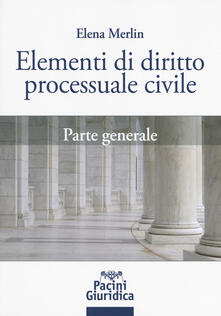 Elena Merlin

Elementi di diritto processuale civile

Parte generale

Pacini Giuridica